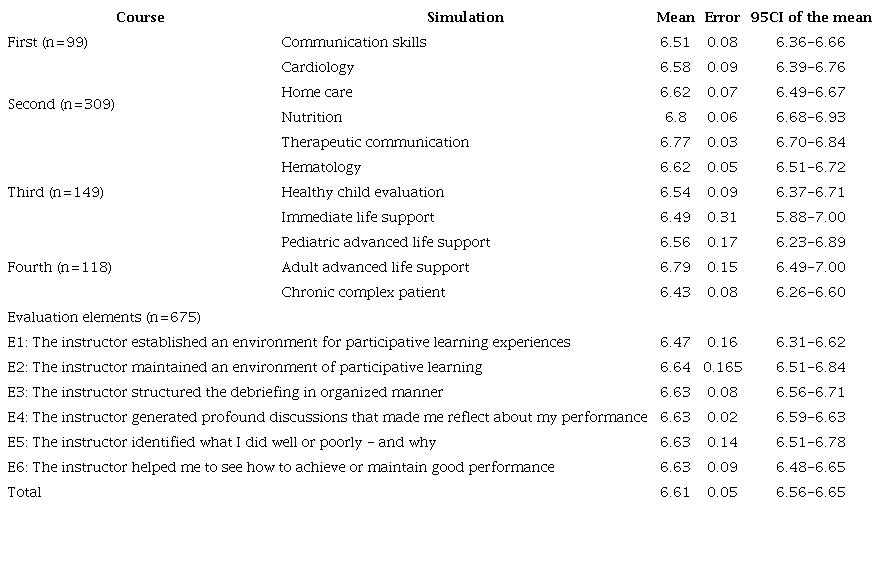 | Course | Simulation | Mean | Error | 95CI of the mean |
|---|---|---|---|---|
| First (n=99) | Communication skills | 6.51 | 0.08 | 6.36–6.66 |
| | Cardiology | 6.58 | 0.09 | 6.39–6.76 |
| Second (n=309) | Home care | 6.62 | 0.07 | 6.49–6.67 |
| | Nutrition | 6.8 | 0.06 | 6.68–6.93 |
| | Therapeutic communication | 6.77 | 0.03 | 6.70–6.84 |
| | Hematology | 6.62 | 0.05 | 6.51–6.72 |
| Third (n=149) | Healthy child evaluation | 6.54 | 0.09 | 6.37–6.71 |
| | Immediate life support | 6.49 | 0.31 | 5.88–7.00 |
| | Pediatric advanced life support | 6.56 | 0.17 | 6.23–6.89 |
| Fourth (n=118) | Adult advanced life support | 6.79 | 0.15 | 6.49–7.00 |
| | Chronic complex patient | 6.43 | 0.08 | 6.26–6.60 |
| Evaluation elements (n=675) | | | | |
| E1: The instructor established an environment for participative learning experiences | | 6.47 | 0.16 | 6.31–6.62 |
| E2: The instructor maintained an environment of participative learning | | 6.64 | 0.165 | 6.51–6.84 |
| E3: The instructor structured the debriefing in organized manner | | 6.63 | 0.08 | 6.56–6.71 |
| E4: The instructor generated profound discussions that made me reflect about my performance | | 6.63 | 0.02 | 6.59–6.63 |
| E5: The instructor identified what I did well or poorly – and why | | 6.63 | 0.14 | 6.51–6.78 |
| E6: The instructor helped me to see how to achieve or maintain good performance | | 6.63 | 0.09 | 6.48–6.65 |
| Total | | 6.61 | 0.05 | 6.56–6.65 |